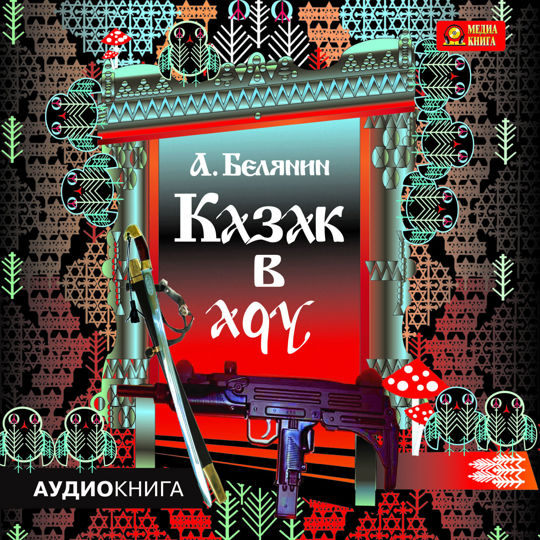 МЕДИА КНИГА

А. Белянин

Казак в аду

АУДИОКНИГА